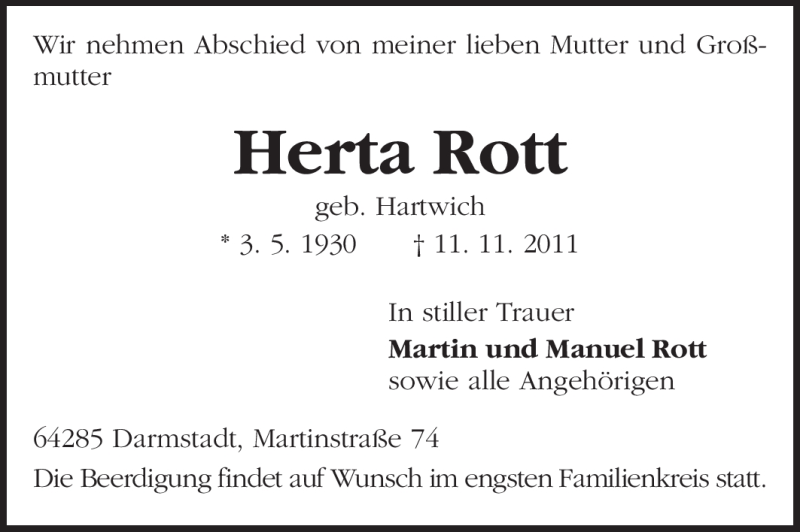 Wir nehmen Abschied von meiner lieben Mutter und Großmutter

Herta Rott

geb. Hartwich

* 3. 5. 1930 † 11. 11. 2011

In stiller Trauer
Martin und Manuel Rott
sowie alle Angehörigen

64285 Darmstadt, Martinstraße 74
Die Beerdigung findet auf Wunsch im engsten Familienkreis statt.